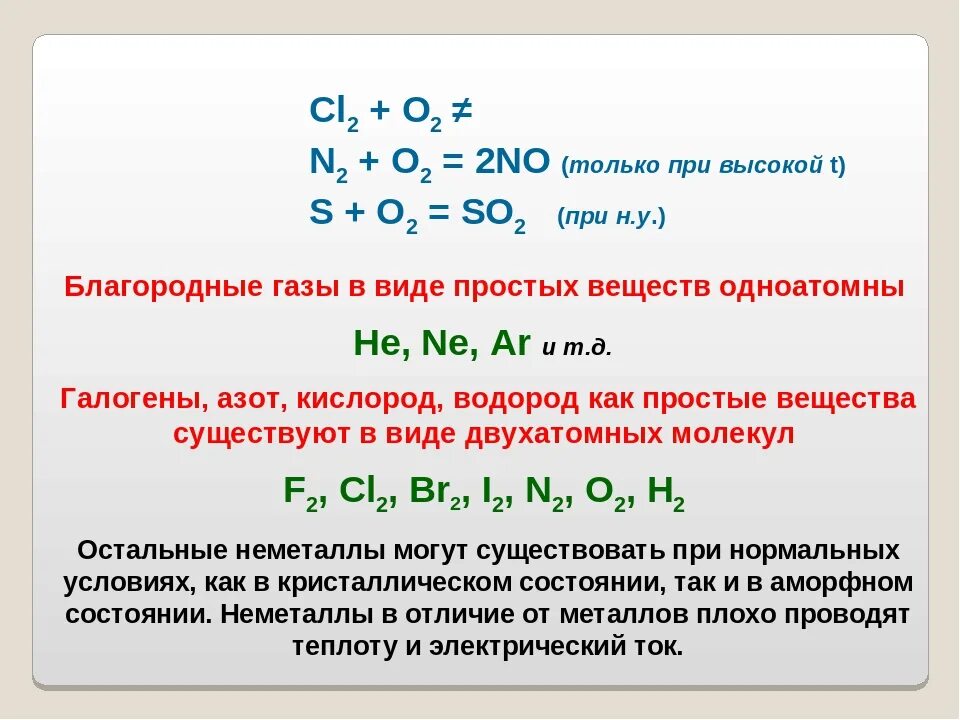 $Cl_2 + O_2 \neq$
$N_2 + O_2 = 2NO$ (только при высокой t)
$S + O_2 = SO_2$ (при н.у.)

Благородные газы в виде простых веществ одноатомны

He, Ne, Ar и т.д.

Галогены, азот, кислород, водород как простые вещества существуют в виде двухатомных молекул

$F_2$, $Cl_2$, $Br_2$, $I_2$, $N_2$, $O_2$, $H_2$

Остальные неметаллы могут существовать при нормальных условиях, как в кристаллическом состоянии, так и в аморфном состоянии. Неметаллы в отличие от металлов плохо проводят теплоту и электрический ток.